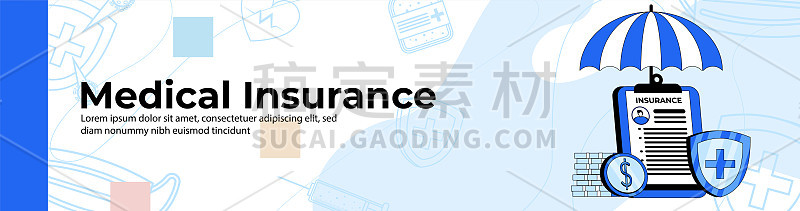 Medical Insurance

Lorem ipsum dolor sit amet, consectetuer adipiscing elit, sed diam nonummy nibh euismod tincidunt

稿定素材
SUCAI.GAODING.COM

INSURANCE

$